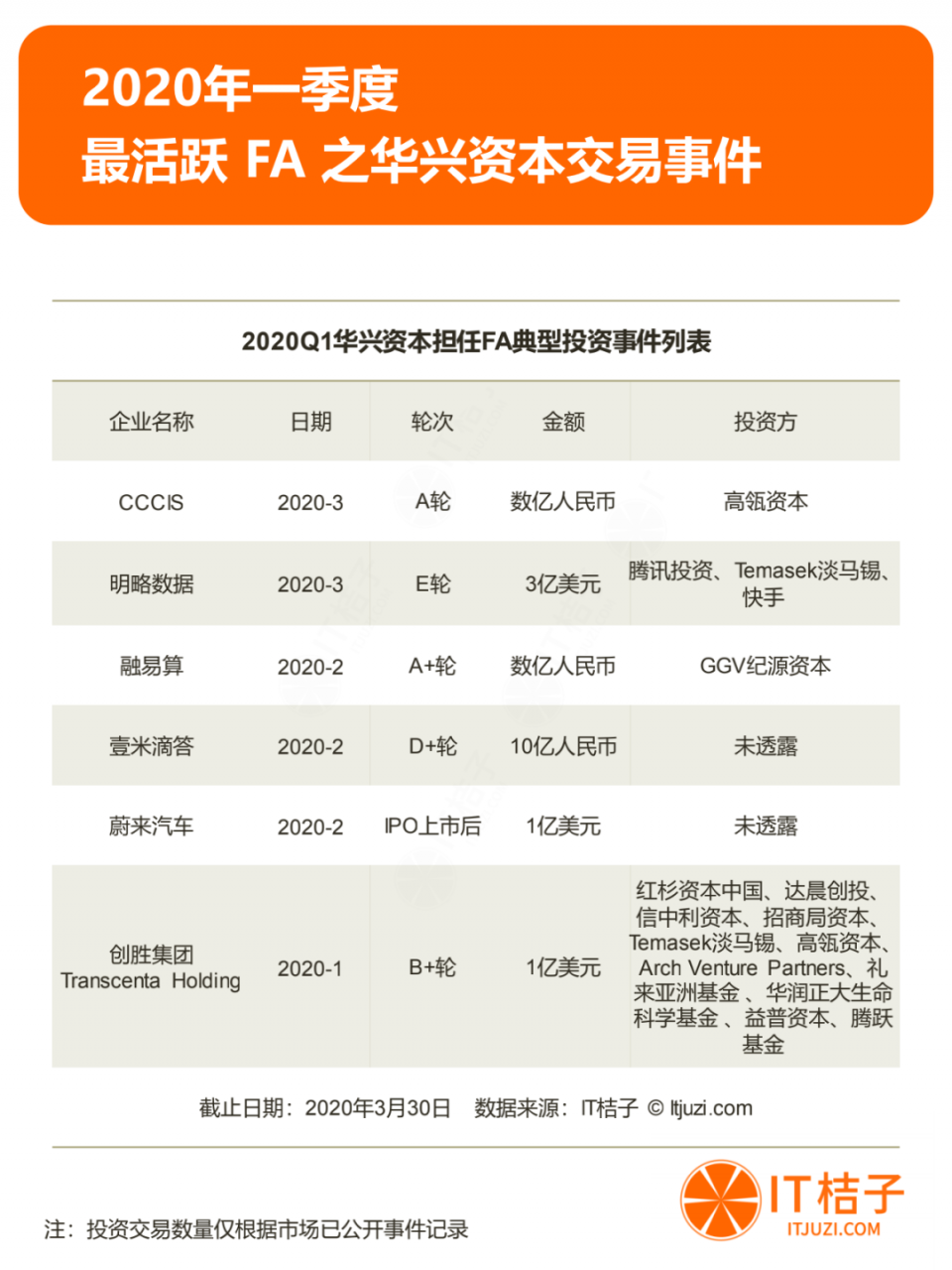 2020年一季度
最活跃 FA 之华兴资本交易事件

2020Q1华兴资本担任FA典型投资事件列表

| 企业名称 | 日期 | 轮次 | 金额 | 投资方 |
|---|---|---|---|---|
| CCCIS | 2020-3 | A轮 | 数亿人民币 | 高瓴资本 |
| 明略数据 | 2020-3 | E轮 | 3亿美元 | 腾讯投资、Temasek淡马锡、快手 |
| 融易算 | 2020-2 | A+轮 | 数亿人民币 | GGV纪源资本 |
| 壹米滴答 | 2020-2 | D+轮 | 10亿人民币 | 未透露 |
| 蔚来汽车 | 2020-2 | IPO上市后 | 1亿美元 | 未透露 |
| 创胜集团 Transcenta Holding | 2020-1 | B+轮 | 1亿美元 | 红杉资本中国、达晨创投、信中利资本、招商局资本、Temasek淡马锡、高瓴资本、Arch Venture Partners、礼来亚洲基金 、华润正大生命科学基金 、益普资本、腾跃基金 |

截止日期：2020年3月30日 数据来源：IT桔子 © Itjuzi.com

注：投资交易数量仅根据市场已公开事件记录

IT桔子
ITJUZI.COM